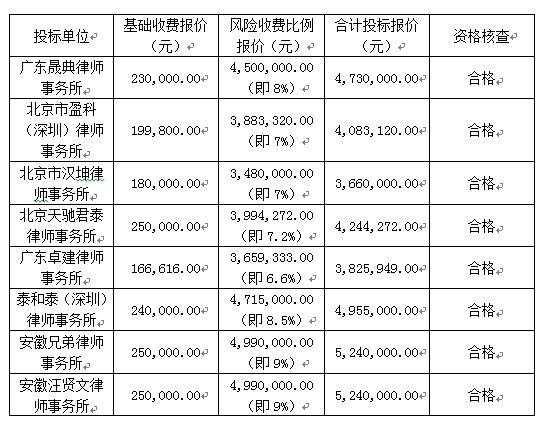 | 投标单位 | 基础收费报价（元） | 风险收费比例报价（元） | 合计投标报价（元） | 资格核查 |
|---|---|---|---|---|
| 广东晟典律师事务所 | 230,000.00 | 4,500,000.00（即 8%） | 4,730,000.00 | 合格 |
| 北京市盈科（深圳）律师事务所 | 199,800.00 | 3,883,320.00（即 7%） | 4,083,120.00 | 合格 |
| 北京市汉坤律师事务所 | 180,000.00 | 3,480,000.00（即 7%） | 3,660,000.00 | 合格 |
| 北京天驰君泰律师事务所 | 250,000.00 | 3,994,272.00（即 7.2%） | 4,244,272.00 | 合格 |
| 广东卓建律师事务所 | 166,616.00 | 3,659,333.00（即 6.6%） | 3,825,949.00 | 合格 |
| 泰和泰（深圳）律师事务所 | 240,000.00 | 4,715,000.00（即 8.5%） | 4,955,000.00 | 合格 |
| 安徽兄弟律师事务所 | 250,000.00 | 4,990,000.00（即 9%） | 5,240,000.00 | 合格 |
| 安徽汪贤文律师事务所 | 250,000.00 | 4,990,000.00（即 9%） | 5,240,000.00 | 合格 |